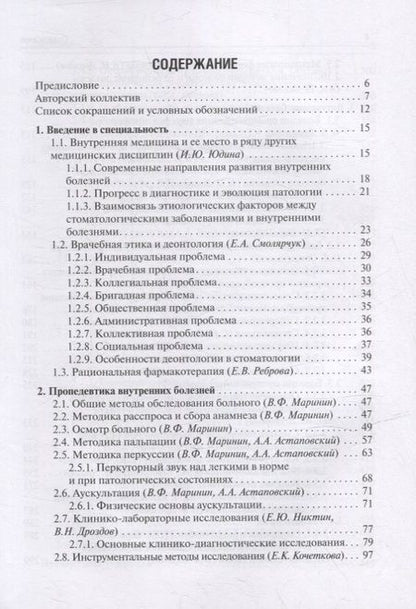 СОДЕРЖАНИЕ

Предисловие . . . 6
Авторский коллектив . . . 7
Список сокращений и условных обозначений . . . 12

1. Введение в специальность . . . 15
1.1. Внутренняя медицина и ее место в ряду других медицинских дисциплин (И.Ю. Юдина) . . . 15
1.1.1. Современные направления развития внутренних болезней . . . 18
1.1.2. Прогресс в диагностике и эволюция патологии . . . 21
1.1.3. Взаимосвязь этиологических факторов между стоматологическими заболеваниями и внутренними болезнями . . . 23
1.2. Врачебная этика и деонтология (Е.А. Смолярчук) . . . 26
1.2.1. Индивидуальная проблема . . . 29
1.2.2. Врачебная проблема . . . 30
1.2.3. Коллегиальная проблема . . . 33
1.2.4. Бригадная проблема . . . 34
1.2.5. Общественная проблема . . . 35
1.2.6. Административная проблема . . . 36
1.2.7. Коллективная проблема . . . 36
1.2.8. Социальная проблема . . . 37
1.2.9. Особенности деонтологии в стоматологии . . . 39
1.3. Рациональная фармакотерапия (Е.В. Реброва) . . . 43

2. Пропедевтика внутренних болезней . . . 47
2.1. Общие методы обследования больного (В.Ф. Маринин) . . . 47
2.2. Методика расспроса и сбора анамнеза (В.Ф. Маринин) . . . 47
2.3. Осмотр больного (В.Ф. Маринин) . . . 49
2.4. Методика пальпации (В.Ф. Маринин, А.А. Астаповский) . . . 57
2.5. Методика перкуссии (В.Ф. Маринин, А.А. Астаповский) . . . 63
2.5.1. Перкуторный звук над легкими в норме и при патологических состояниях . . . 68
2.6. Аускультация (В.Ф. Маринин, А.А. Астаповский) . . . 71
2.6.1. Физические основы аускультации . . . 71
2.7. Клинико-лабораторные исследования (Е.Ю. Никтин, В.Н. Дроздов) . . . 77
2.7.1. Основные клинико-диагностические исследования . . . 79
2.8. Инструментальные методы исследования (Е.К. Кочеткова) . . . 97